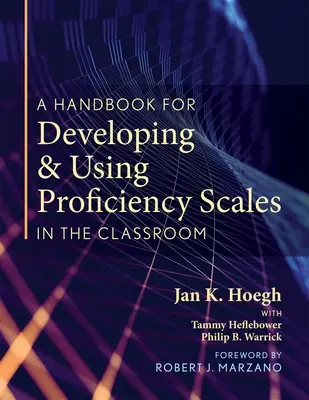 A HANDBOOK FOR
Developing & Using Proficiency Scales
IN THE CLASSROOM

Jan K. Hoegh
WITH
Tammy Heflebower
Philip B. Warrick

FOREWORD BY
ROBERT J. MARZANO